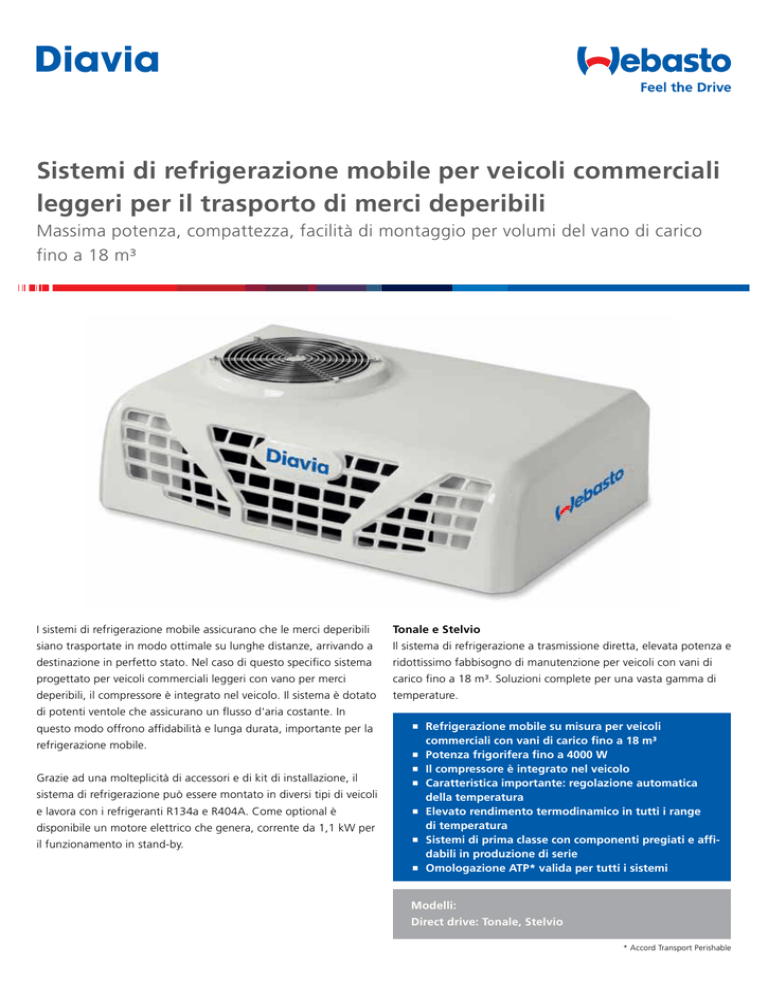 Diavia

Webasto
Feel the Drive

Sistemi di refrigerazione mobile per veicoli commerciali leggeri per il trasporto di merci deperibili
Massima potenza, compattezza, facilità di montaggio per volumi del vano di carico fino a 18 m³

Diavia
Webasto

I sistemi di refrigerazione mobile assicurano che le merci deperibili siano trasportate in modo ottimale su lunghe distanze, arrivando a destinazione in perfetto stato. Nel caso di questo specifico sistema progettato per veicoli commerciali leggeri con vano per merci deperibili, il compressore è integrato nel veicolo. Il sistema è dotato di potenti ventole che assicurano un flusso d'aria costante. In questo modo offrono affidabilità e lunga durata, importante per la refrigerazione mobile.

Grazie ad una molteplicità di accessori e di kit di installazione, il sistema di refrigerazione può essere montato in diversi tipi di veicoli e lavora con i refrigeranti R134a e R404A. Come optional è disponibile un motore elettrico che genera, corrente da 1,1 kW per il funzionamento in stand-by.

Tonale e Stelvio
Il sistema di refrigerazione a trasmissione diretta, elevata potenza e ridottissimo fabbisogno di manutenzione per veicoli con vani di carico fino a 18 m³. Soluzioni complete per una vasta gamma di temperature.

■ Refrigerazione mobile su misura per veicoli commerciali con vani di carico fino a 18 m³
■ Potenza frigorifera fino a 4000 W
■ Il compressore è integrato nel veicolo
■ Caratteristica importante: regolazione automatica della temperatura
■ Elevato rendimento termodinamico in tutti i range di temperatura
■ Sistemi di prima classe con componenti pregiati e affidabili in produzione di serie
■ Omologazione ATP* valida per tutti i sistemi

Modelli:
Direct drive: Tonale, Stelvio

* Accord Transport Perishable